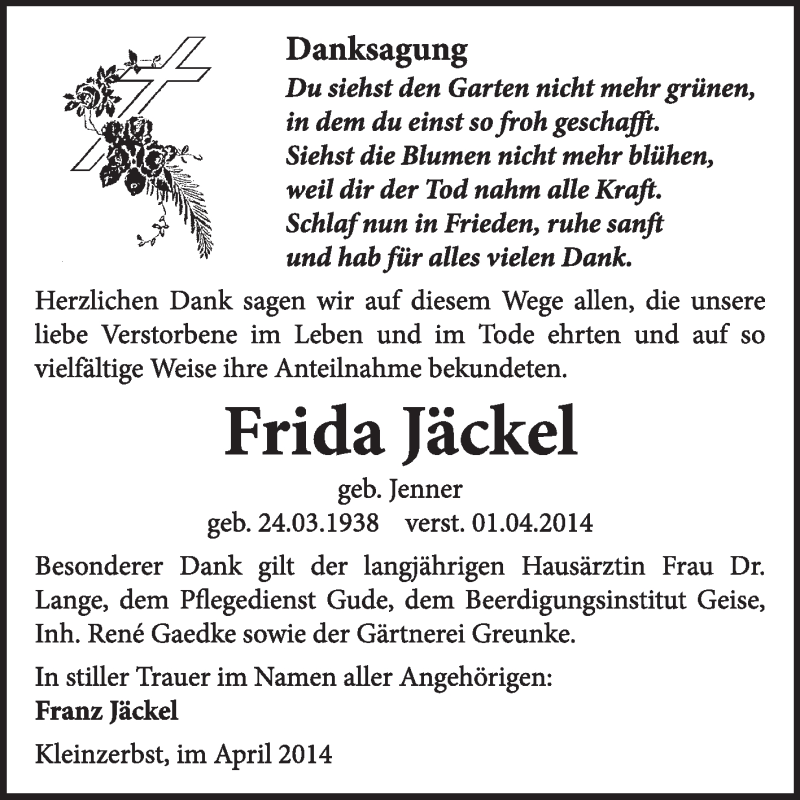 Danksagung

Du siehst den Garten nicht mehr grünen,
in dem du einst so froh geschafft.
Siehst die Blumen nicht mehr blühen,
weil dir der Tod nahm alle Kraft.
Schlaf nun in Frieden, ruhe sanft
und hab für alles vielen Dank.

Herzlichen Dank sagen wir auf diesem Wege allen, die unsere liebe Verstorbene im Leben und im Tode ehrten und auf so vielfältige Weise ihre Anteilnahme bekundeten.

Frida Jäckel

geb. Jenner
geb. 24.03.1938 verst. 01.04.2014

Besonderer Dank gilt der langjährigen Hausärztin Frau Dr. Lange, dem Pflegedienst Gude, dem Beerdigungsinstitut Geise, Inh. René Gaedke sowie der Gärtnerei Greunke.

In stiller Trauer im Namen aller Angehörigen:
Franz Jäckel

Kleinzerbst, im April 2014